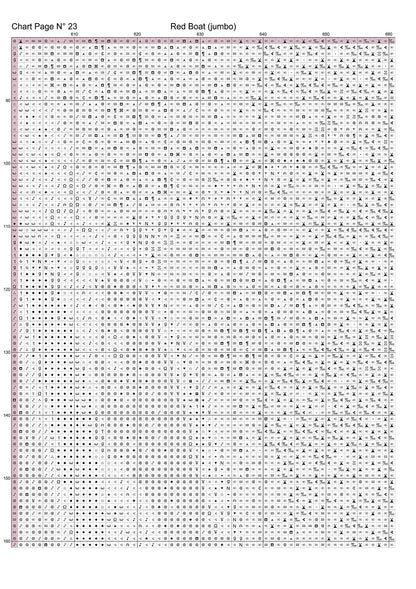 Chart Page N° 23 Red Boat (jumbo)

610 620 630 640 650 660

90

100

110

120

130

140

150

160